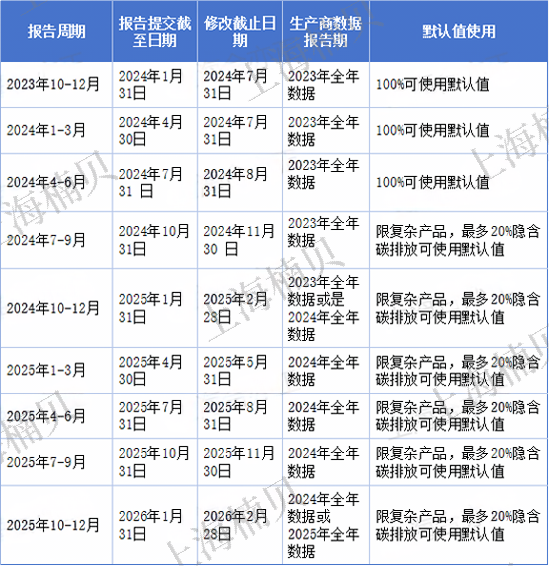 | 报告周期 | 报告提交截至日期 | 修改截止日期 | 生产商数据报告期 | 默认值使用 |
|---|---|---|---|---|
| 2023年10-12月 | 2024年1月31日 | 2024年7月31日 | 2023年全年数据 | 100%可使用默认值 |
| 2024年1-3月 | 2024年4月30日 | 2024年7月31日 | 2023年全年数据 | 100%可使用默认值 |
| 2024年4-6月 | 2024年7月31 日 | 2024年8月31日 | 2023年全年数据 | 100%可使用默认值 |
| 2024年7-9月 | 2024年10月31日 | 2024年11月30 日 | 2023年全年数据 | 限复杂产品，最多20%隐含碳排放可使用默认值 |
| 2024年10-12月 | 2025年1月31日 | 2025年2月28日 | 2023年全年数据或是2024年全年数据 | 限复杂产品，最多20%隐含碳排放可使用默认值 |
| 2025年1-3月 | 2025年4月30日 | 2025年5月31日 | 2024年全年数据 | 限复杂产品，最多20%隐含碳排放可使用默认值 |
| 2025年4-6月 | 2025年7月31日 | 2025年8月31日 | 2024年全年数据 | 限复杂产品，最多20%隐含碳排放可使用默认值 |
| 2025年7-9月 | 2025年10月31日 | 2025年11月30日 | 2024年全年数据 | 限复杂产品，最多20%隐含碳排放可使用默认值 |
| 2025年10-12月 | 2026年1月31日 | 2026年2月28日 | 2024年全年数据或2025年全年数据 | 限复杂产品，最多20%隐含碳排放可使用默认值 |

上海楠贝